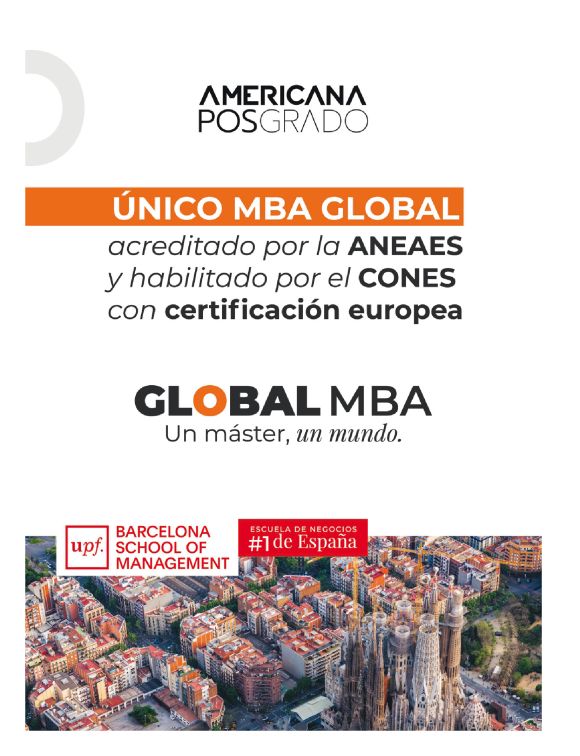 AMERICANA
POSGRADO

ÚNICO MBA GLOBAL
acreditado por la ANEAES
y habilitado por el CONES
con certificación europea

GLOBAL MBA
Un máster, un mundo.

upf. BARCELONA
SCHOOL OF
MANAGEMENT

ESCUELA DE NEGOCIOS
#1 de España